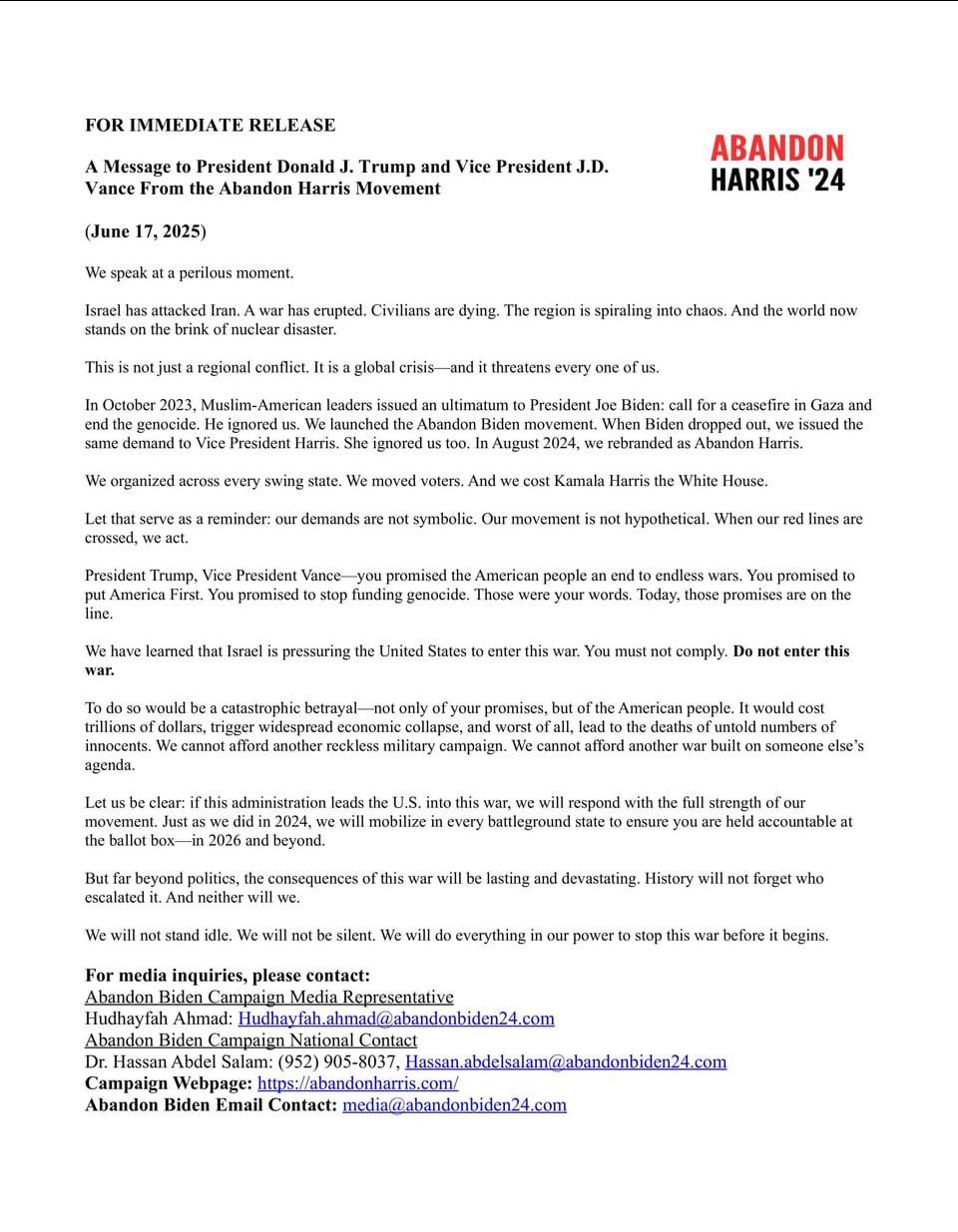 FOR IMMEDIATE RELEASE

ABANDON HARRIS '24

A Message to President Donald J. Trump and Vice President J.D. Vance From the Abandon Harris Movement

(June 17, 2025)

We speak at a perilous moment.

Israel has attacked Iran. A war has erupted. Civilians are dying. The region is spiraling into chaos. And the world now stands on the brink of nuclear disaster.

This is not just a regional conflict. It is a global crisis—and it threatens every one of us.

In October 2023, Muslim-American leaders issued an ultimatum to President Joe Biden: call for a ceasefire in Gaza and end the genocide. He ignored us. We launched the Abandon Biden movement. When Biden dropped out, we issued the same demand to Vice President Harris. She ignored us too. In August 2024, we rebranded as Abandon Harris.

We organized across every swing state. We moved voters. And we cost Kamala Harris the White House.

Let that serve as a reminder: our demands are not symbolic. Our movement is not hypothetical. When our red lines are crossed, we act.

President Trump, Vice President Vance—you promised the American people an end to endless wars. You promised to put America First. You promised to stop funding genocide. Those were your words. Today, those promises are on the line.

We have learned that Israel is pressuring the United States to enter this war. You must not comply. Do not enter this war.

To do so would be a catastrophic betrayal—not only of your promises, but of the American people. It would cost trillions of dollars, trigger widespread economic collapse, and worst of all, lead to the deaths of untold numbers of innocents. We cannot afford another reckless military campaign. We cannot afford another war built on someone else's agenda.

Let us be clear: if this administration leads the U.S. into this war, we will respond with the full strength of our movement. Just as we did in 2024, we will mobilize in every battleground state to ensure you are held accountable at the ballot box—in 2026 and beyond.

But far beyond politics, the consequences of this war will be lasting and devastating. History will not forget who escalated it. And neither will we.

We will not stand idle. We will not be silent. We will do everything in our power to stop this war before it begins.

For media inquiries, please contact:
Abandon Biden Campaign Media Representative
Hudhayfah Ahmad: Hudhayfah.ahmad@abandonbiden24.com
Abandon Biden Campaign National Contact
Dr. Hassan Abdel Salam: (952) 905-8037, Hassan.abdelsalam@abandonbiden24.com
Campaign Webpage: https://abandonharris.com/
Abandon Biden Email Contact: media@abandonbiden24.com